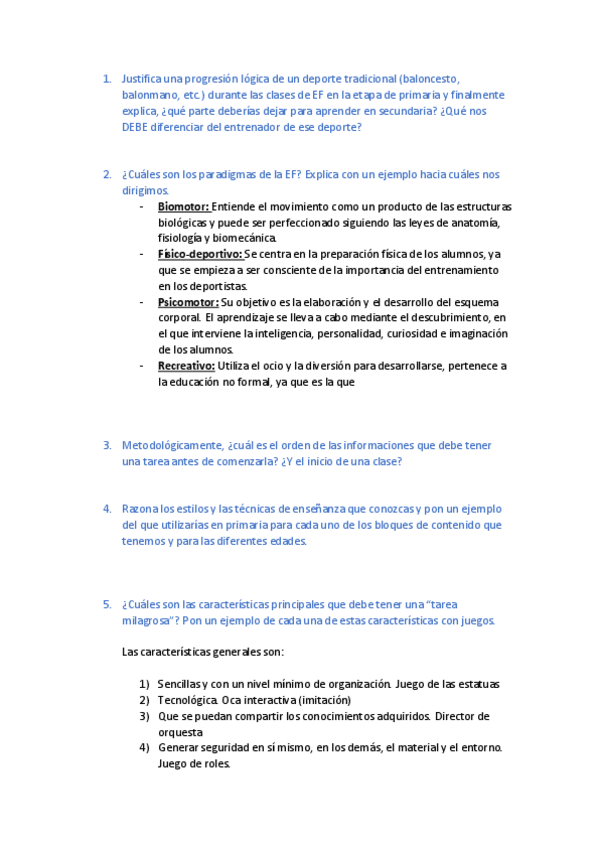 1. Justifica una progresión lógica de un deporte tradicional (baloncesto, balonmano, etc.) durante las clases de EF en la etapa de primaria y finalmente explica, ¿qué parte deberías dejar para aprender en secundaria? ¿Qué nos DEBE diferenciar del entrenador de ese deporte?

2. ¿Cuáles son los paradigmas de la EF? Explica con un ejemplo hacia cuáles nos dirigimos.
- Biomotor: Entiende el movimiento como un producto de las estructuras biológicas y puede ser perfeccionado siguiendo las leyes de anatomía, fisiología y biomecánica.
- Físico-deportivo: Se centra en la preparación física de los alumnos, ya que se empieza a ser consciente de la importancia del entrenamiento en los deportistas.
- Psicomotor: Su objetivo es la elaboración y el desarrollo del esquema corporal. El aprendizaje se lleva a cabo mediante el descubrimiento, en el que interviene la inteligencia, personalidad, curiosidad e imaginación de los alumnos.
- Recreativo: Utiliza el ocio y la diversión para desarrollarse, pertenece a la educación no formal, ya que es la que

3. Metodológicamente, ¿cuál es el orden de las informaciones que debe tener una tarea antes de comenzarla? ¿Y el inicio de una clase?

4. Razona los estilos y las técnicas de enseñanza que conozcas y pon un ejemplo del que utilizarías en primaria para cada uno de los bloques de contenido que tenemos y para las diferentes edades.

5. ¿Cuáles son las características principales que debe tener una "tarea milagrosa"? Pon un ejemplo de cada una de estas características con juegos.

Las características generales son:

1) Sencillas y con un nivel mínimo de organización. Juego de las estatuas
2) Tecnológica. Oca interactiva (imitación)
3) Que se puedan compartir los conocimientos adquiridos. Director de orquesta
4) Generar seguridad en sí mismo, en los demás, el material y el entorno. Juego de roles.